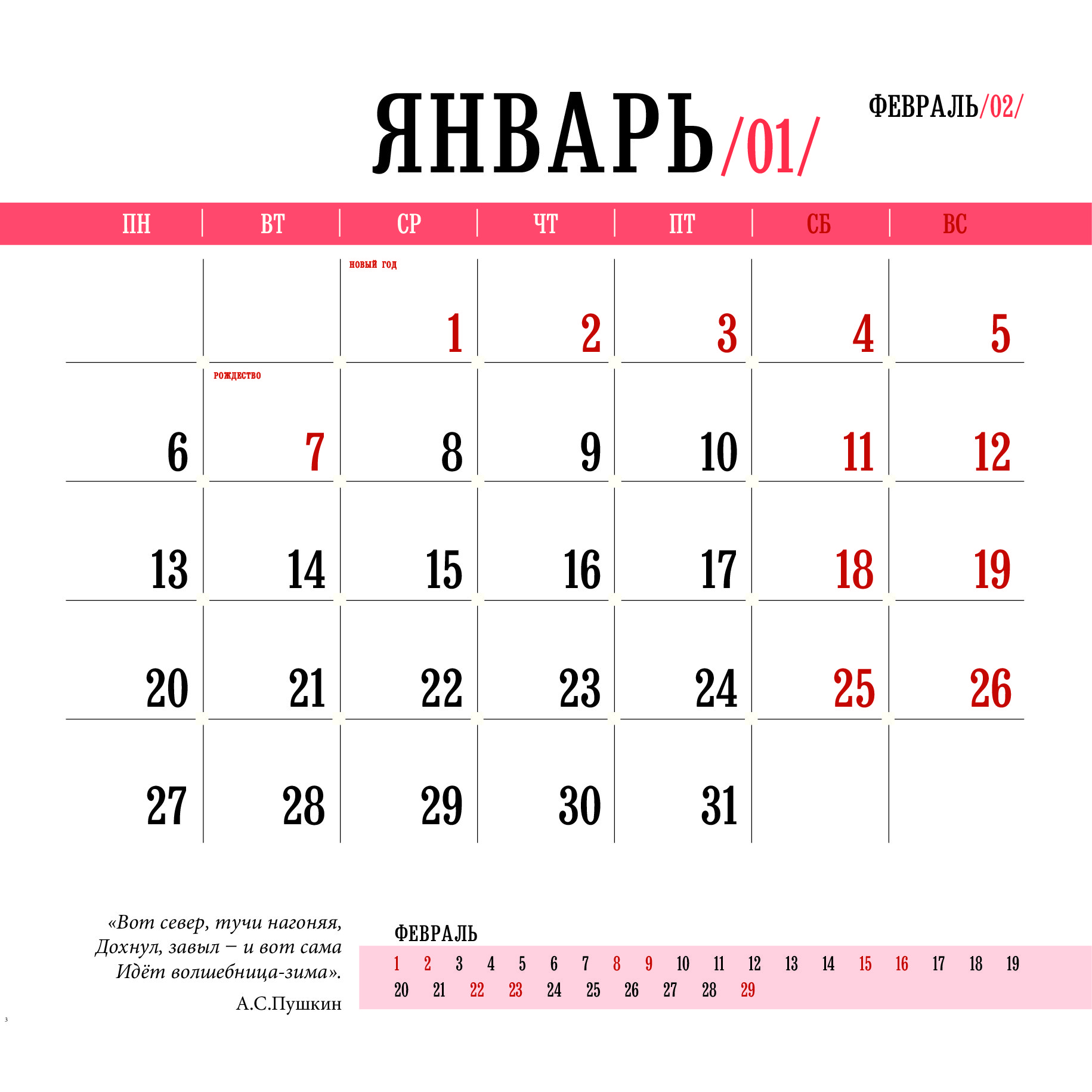 ЯНВАРЬ/01/

ФЕВРАЛЬ/02/

| ПН | ВТ | СР | ЧТ | ПТ | СБ | ВС |
|---|---|---|---|---|---|---|
| | | НОВЫЙ ГОД 1 | 2 | 3 | 4 | 5 |
| 6 | РОЖДЕСТВО 7 | 8 | 9 | 10 | 11 | 12 |
| 13 | 14 | 15 | 16 | 17 | 18 | 19 |
| 20 | 21 | 22 | 23 | 24 | 25 | 26 |
| 27 | 28 | 29 | 30 | 31 | | |

«Вот север, тучи нагоняя,
Дохнул, завыл – и вот сама
Идёт волшебница-зима».
А.С.Пушкин

ФЕВРАЛЬ
1 2 3 4 5 6 7 8 9 10 11 12 13 14 15 16 17 18 19
20 21 22 23 24 25 26 27 28 29

3